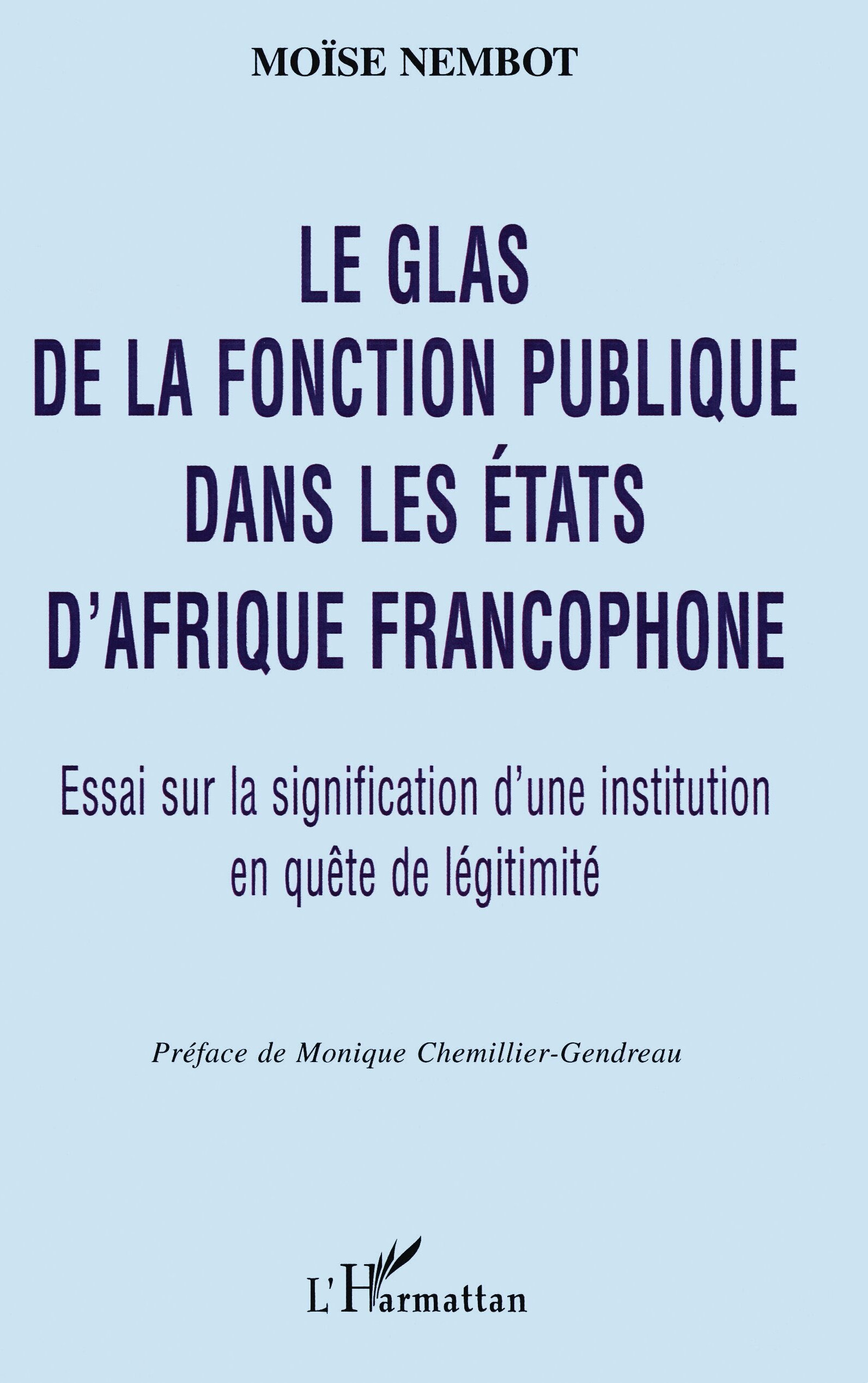 MOÏSE NEMBOT

LE GLAS
DE LA FONCTION PUBLIQUE
DANS LES ÉTATS
D'AFRIQUE FRANCOPHONE

Essai sur la signification d'une institution
en quête de légitimité

Préface de Monique Chemillier-Gendreau

L'Harmattan